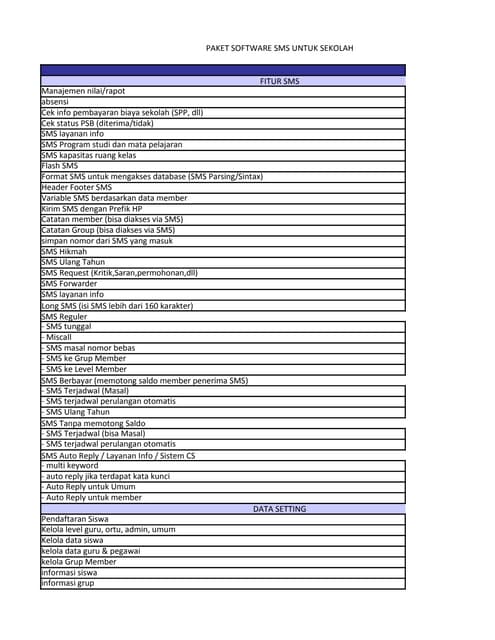 PAKET SOFTWARE SMS UNTUK SEKOLAH

| FITUR SMS |
|---|
| Manajemen nilai/rapot |
| absensi |
| Cek info pembayaran biaya sekolah (SPP, dll) |
| Cek status PSB (diterima/tidak) |
| SMS layanan info |
| SMS Program studi dan mata pelajaran |
| SMS kapasitas ruang kelas |
| Flash SMS |
| Format SMS untuk mengakses database (SMS Parsing/Sintax) |
| Header Footer SMS |
| Variable SMS berdasarkan data member |
| Kirim SMS dengan Prefik HP |
| Catatan member (bisa diakses via SMS) |
| Catatan Group (bisa diakses via SMS) |
| simpan nomor dari SMS yang masuk |
| SMS Hikmah |
| SMS Ulang Tahun |
| SMS Request (Kritik,Saran,permohonan,dll) |
| SMS Forwarder |
| SMS layanan info |
| Long SMS (isi SMS lebih dari 160 karakter) |
| SMS Reguler |
| - SMS tunggal |
| - Miscall |
| - SMS masal nomor bebas |
| - SMS ke Grup Member |
| - SMS ke Level Member |
| SMS Berbayar (memotong saldo member penerima SMS) |
| - SMS Terjadwal (Masal) |
| - SMS terjadwal perulangan otomatis |
| - SMS Ulang Tahun |
| SMS Tanpa memotong Saldo |
| - SMS Terjadwal (bisa Masal) |
| - SMS terjadwal perulangan otomatis |
| SMS Auto Reply / Layanan Info / Sistem CS |
| - multi keyword |
| - auto reply jika terdapat kata kunci |
| - Auto Reply untuk Umum |
| - Auto Reply untuk member |
| DATA SETTING |
| Pendaftaran Siswa |
| Kelola level guru, ortu, admin, umum |
| Kelola data siswa |
| kelola data guru & pegawai |
| kelola Grup Member |
| informasi siswa |
| informasi grup |